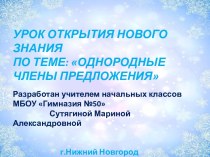 УРОК ОТКРЫТИЯ НОВОГО ЗНАНИЯ
ПО ТЕМЕ: «ОДНОРОДНЫЕ ЧЛЕНЫ ПРЕДЛОЖЕНИЯ»

Разработан учителем начальных классов МБОУ «Гимназия №50» Сутягиной Мариной Александровной

г.Нижний Новгород